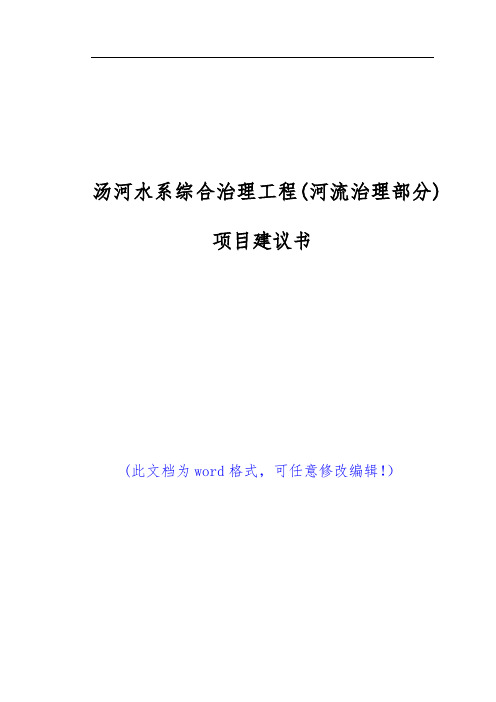 汤河水系综合治理工程(河流治理部分)

项目建议书

(此文档为word格式，可任意修改编辑!)